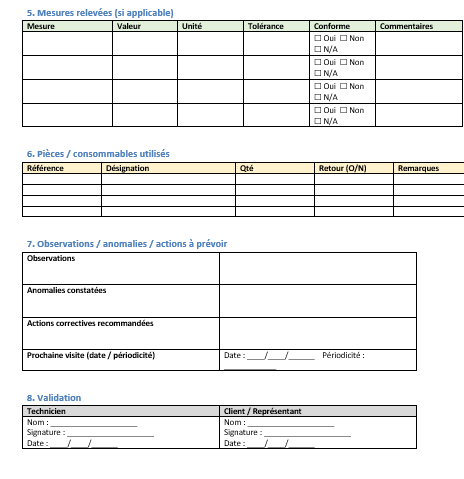 5. Mesures relevées (si applicable)

| Mesure | Valeur | Unité | Tolérance | Conforme | Commentaires |
|---|---|---|---|---|---|
| | | | | ☐ Oui ☐ Non ☐ N/A | |
| | | | | ☐ Oui ☐ Non ☐ N/A | |
| | | | | ☐ Oui ☐ Non ☐ N/A | |
| | | | | ☐ Oui ☐ Non ☐ N/A | |

6. Pièces / consommables utilisés

| Référence | Désignation | Qté | Retour (O/N) | Remarques |
|---|---|---|---|---|
| | | | | |
| | | | | |
| | | | | |
| | | | | |

7. Observations / anomalies / actions à prévoir

| Observations | |
|---|---|
| Anomalies constatées | |
| Actions correctives recommandées | |
| Prochaine visite (date / périodicité) | Date : ____/____/______ Périodicité : ____________ |

8. Validation

| Technicien | Client / Représentant |
|---|---|
| Nom : ____________________ Signature : ____________________ Date : ____/____/______ | Nom : ____________________ Signature : ____________________ Date : ____/____/______ |